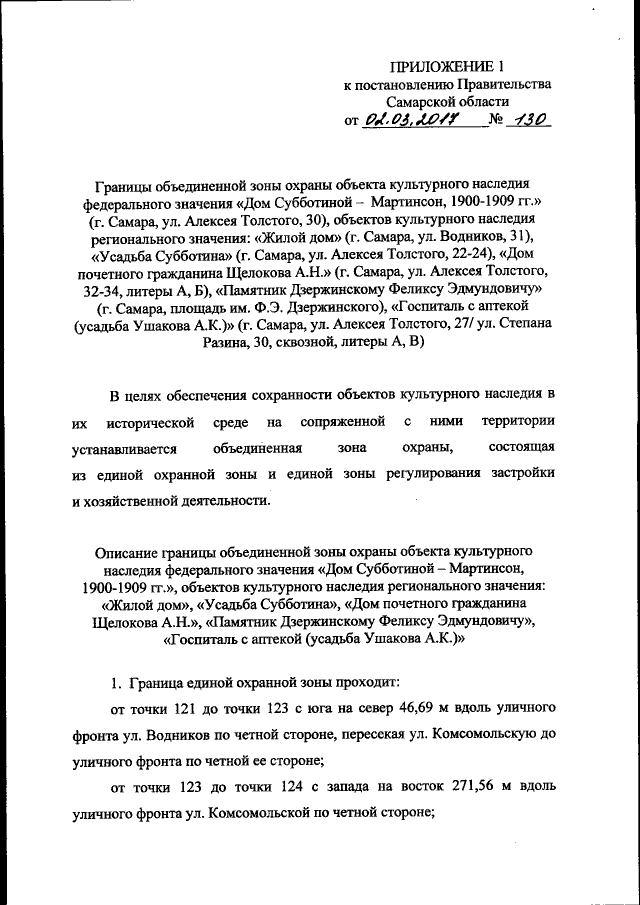 ПРИЛОЖЕНИЕ 1
к постановлению Правительства
Самарской области
от 02.03.2017 № 130

Границы объединенной зоны охраны объекта культурного наследия федерального значения «Дом Субботиной – Мартинсон, 1900-1909 гг.» (г. Самара, ул. Алексея Толстого, 30), объектов культурного наследия регионального значения: «Жилой дом» (г. Самара, ул. Водников, 31), «Усадьба Субботина» (г. Самара, ул. Алексея Толстого, 22-24), «Дом почетного гражданина Щелокова А.Н.» (г. Самара, ул. Алексея Толстого, 32-34, литеры А, Б), «Памятник Дзержинскому Феликсу Эдмундовичу» (г. Самара, площадь им. Ф.Э. Дзержинского), «Госпиталь с аптекой (усадьба Ушакова А.К.)» (г. Самара, ул. Алексея Толстого, 27/ ул. Степана Разина, 30, сквозной, литеры А, В)

В целях обеспечения сохранности объектов культурного наследия в их исторической среде на сопряженной с ними территории устанавливается объединенная зона охраны, состоящая из единой охранной зоны и единой зоны регулирования застройки и хозяйственной деятельности.

Описание границы объединенной зоны охраны объекта культурного наследия федерального значения «Дом Субботиной – Мартинсон, 1900-1909 гг.», объектов культурного наследия регионального значения: «Жилой дом», «Усадьба Субботина», «Дом почетного гражданина Щелокова А.Н.», «Памятник Дзержинскому Феликсу Эдмундовичу», «Госпиталь с аптекой (усадьба Ушакова А.К.)»

1. Граница единой охранной зоны проходит:

от точки 121 до точки 123 с юга на север 46,69 м вдоль уличного фронта ул. Водников по четной стороне, пересекая ул. Комсомольскую до уличного фронта по четной ее стороне;

от точки 123 до точки 124 с запада на восток 271,56 м вдоль уличного фронта ул. Комсомольской по четной стороне;